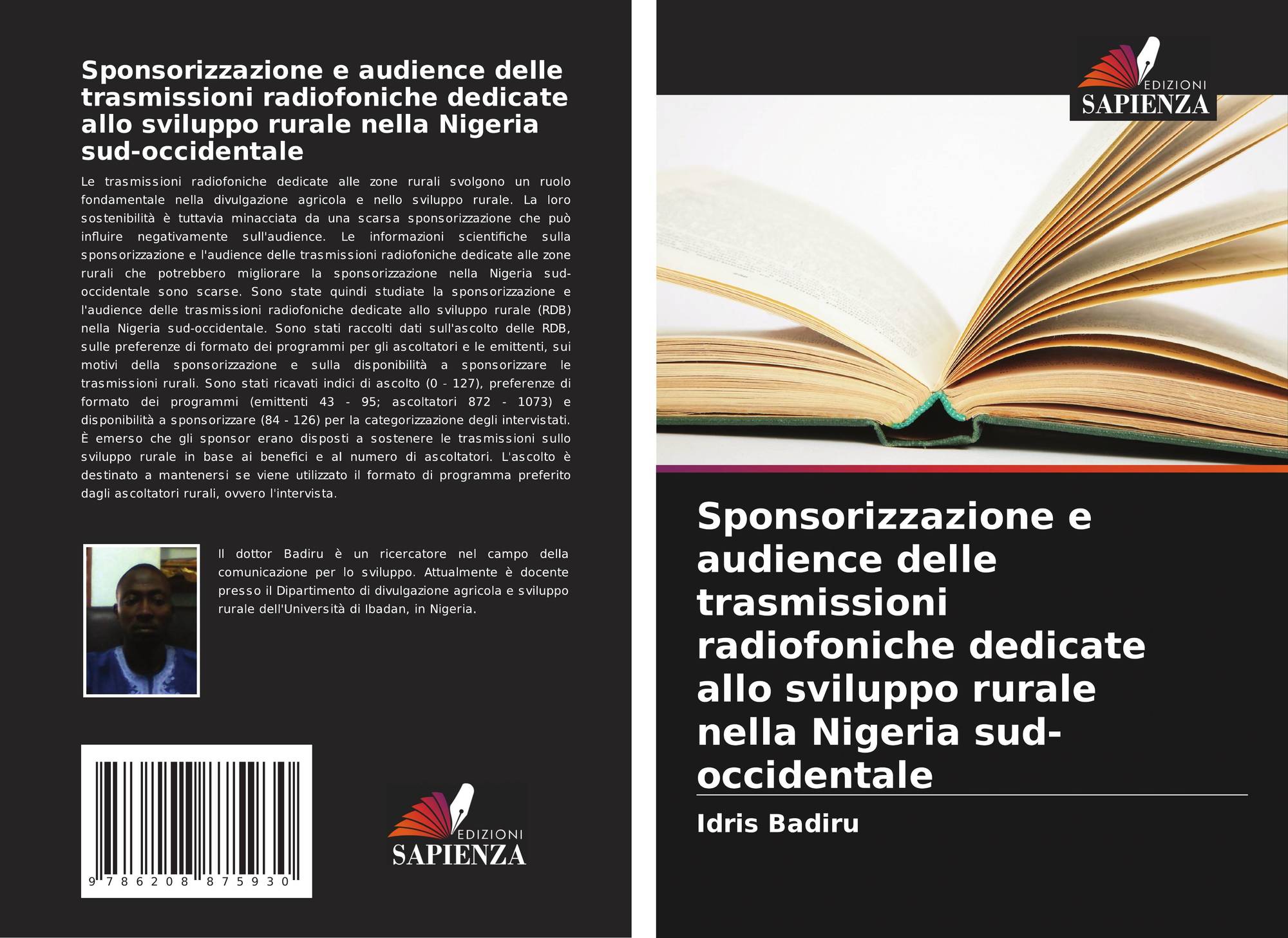 Sponsorizzazione e audience delle trasmissioni radiofoniche dedicate allo sviluppo rurale nella Nigeria sud-occidentale

Le trasmissioni radiofoniche dedicate alle zone rurali svolgono un ruolo fondamentale nella divulgazione agricola e nello sviluppo rurale. La loro sostenibilità è tuttavia minacciata da una scarsa sponsorizzazione che può influire negativamente sull'audience. Le informazioni scientifiche sulla sponsorizzazione e l'audience delle trasmissioni radiofoniche dedicate alle zone rurali che potrebbero migliorare la sponsorizzazione nella Nigeria sud-occidentale sono scarse. Sono state quindi studiate la sponsorizzazione e l'audience delle trasmissioni radiofoniche dedicate allo sviluppo rurale (RDB) nella Nigeria sud-occidentale. Sono stati raccolti dati sull'ascolto delle RDB, sulle preferenze di formato dei programmi per gli ascoltatori e le emittenti, sui motivi della sponsorizzazione e sulla disponibilità a sponsorizzare le trasmissioni rurali. Sono stati ricavati indici di ascolto (0 - 127), preferenze di formato dei programmi (emittenti 43 - 95; ascoltatori 872 - 1073) e disponibilità a sponsorizzare (84 - 126) per la categorizzazione degli intervistati. È emerso che gli sponsor erano disposti a sostenere le trasmissioni sullo sviluppo rurale in base ai benefici e al numero di ascoltatori. L'ascolto è destinato a mantenersi se viene utilizzato il formato di programma preferito dagli ascoltatori rurali, ovvero l'intervista.

Il dottor Badiru è un ricercatore nel campo della comunicazione per lo sviluppo. Attualmente è docente presso il Dipartimento di divulgazione agricola e sviluppo rurale dell'Università di Ibadan, in Nigeria.

9 786208 875930

EDIZIONI
SAPIENZA

EDIZIONI
SAPIENZA

Sponsorizzazione e audience delle trasmissioni radiofoniche dedicate allo sviluppo rurale nella Nigeria sud-occidentale

Idris Badiru